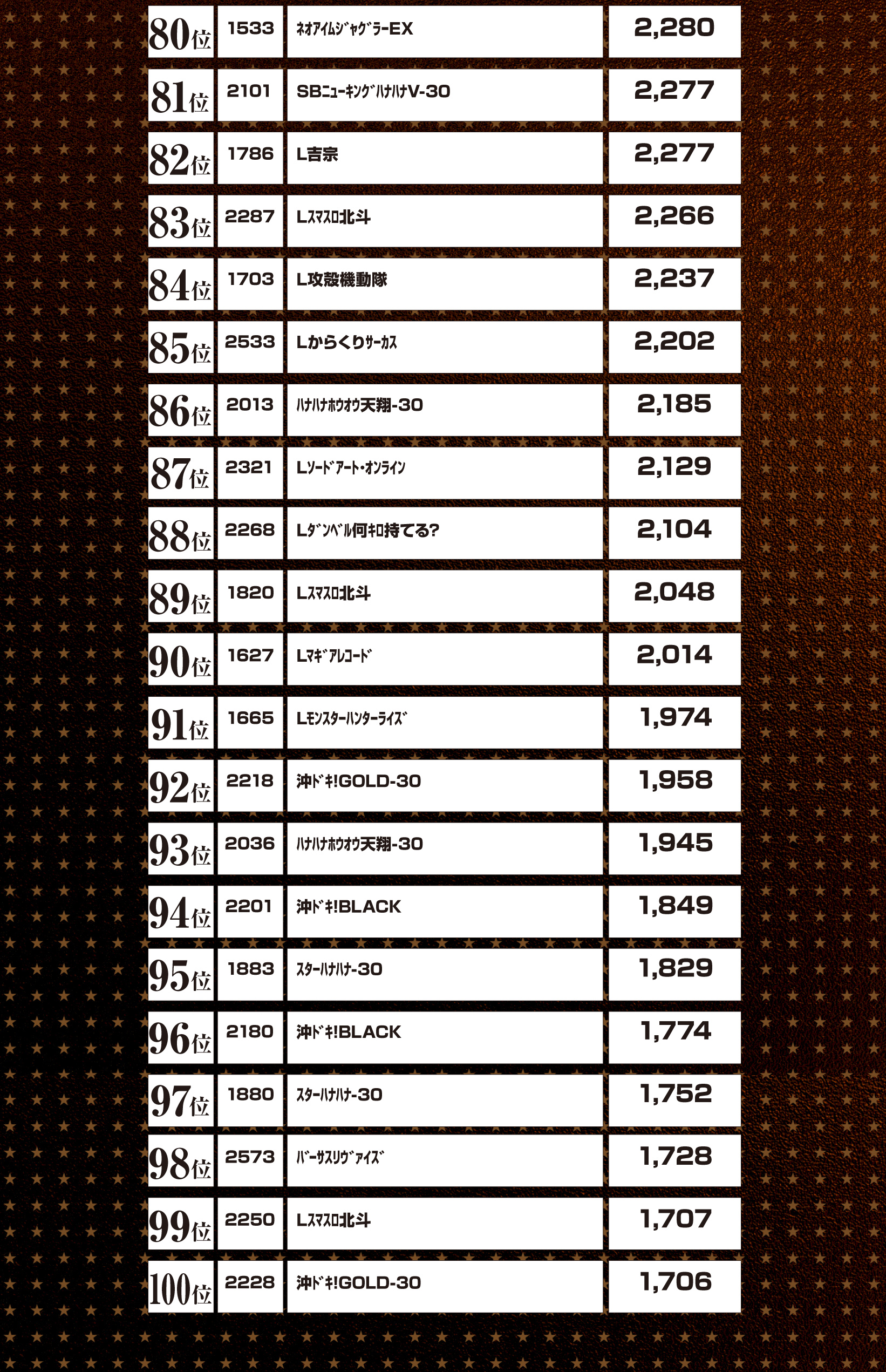 | 80位 | 1533 | ﾈｵｱｲﾑｼﾞｬｸﾞﾗｰEX | 2,280 |
|---|---|---|---|
| 81位 | 2101 | SBﾆｭｰｷﾝｸﾞﾊﾅﾊﾅV-30 | 2,277 |
| 82位 | 1786 | L吉宗 | 2,277 |
| 83位 | 2287 | Lｽﾏｽﾛ北斗 | 2,266 |
| 84位 | 1703 | L攻殻機動隊 | 2,237 |
| 85位 | 2533 | Lからくりｻｰｶｽ | 2,202 |
| 86位 | 2013 | ﾊﾅﾊﾅﾎｳｵｳ天翔-30 | 2,185 |
| 87位 | 2321 | Lｿｰﾄﾞｱｰﾄ･ｵﾝﾗｲﾝ | 2,129 |
| 88位 | 2268 | Lﾀﾞﾝﾍﾞﾙ何ｷﾛ持てる? | 2,104 |
| 89位 | 1820 | Lｽﾏｽﾛ北斗 | 2,048 |
| 90位 | 1627 | Lﾏｷﾞｱﾚｺｰﾄﾞ | 2,014 |
| 91位 | 1665 | Lﾓﾝｽﾀｰﾊﾝﾀｰﾗｲｽﾞ | 1,974 |
| 92位 | 2218 | 沖ﾄﾞｷ!GOLD-30 | 1,958 |
| 93位 | 2036 | ﾊﾅﾊﾅﾎｳｵｳ天翔-30 | 1,945 |
| 94位 | 2201 | 沖ﾄﾞｷ!BLACK | 1,849 |
| 95位 | 1883 | ｽﾀｰﾊﾅﾊﾅ-30 | 1,829 |
| 96位 | 2180 | 沖ﾄﾞｷ!BLACK | 1,774 |
| 97位 | 1880 | ｽﾀｰﾊﾅﾊﾅ-30 | 1,752 |
| 98位 | 2573 | ﾊﾞｰｻｽﾘｳﾞｧｲｽﾞ | 1,728 |
| 99位 | 2250 | Lｽﾏｽﾛ北斗 | 1,707 |
| 100位 | 2228 | 沖ﾄﾞｷ!GOLD-30 | 1,706 |